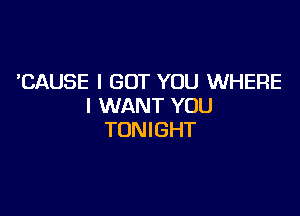 'CAUSE I GOT YOU WHERE
I WANT YOU
TONIGHT